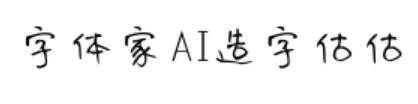 字体家AI造字估估